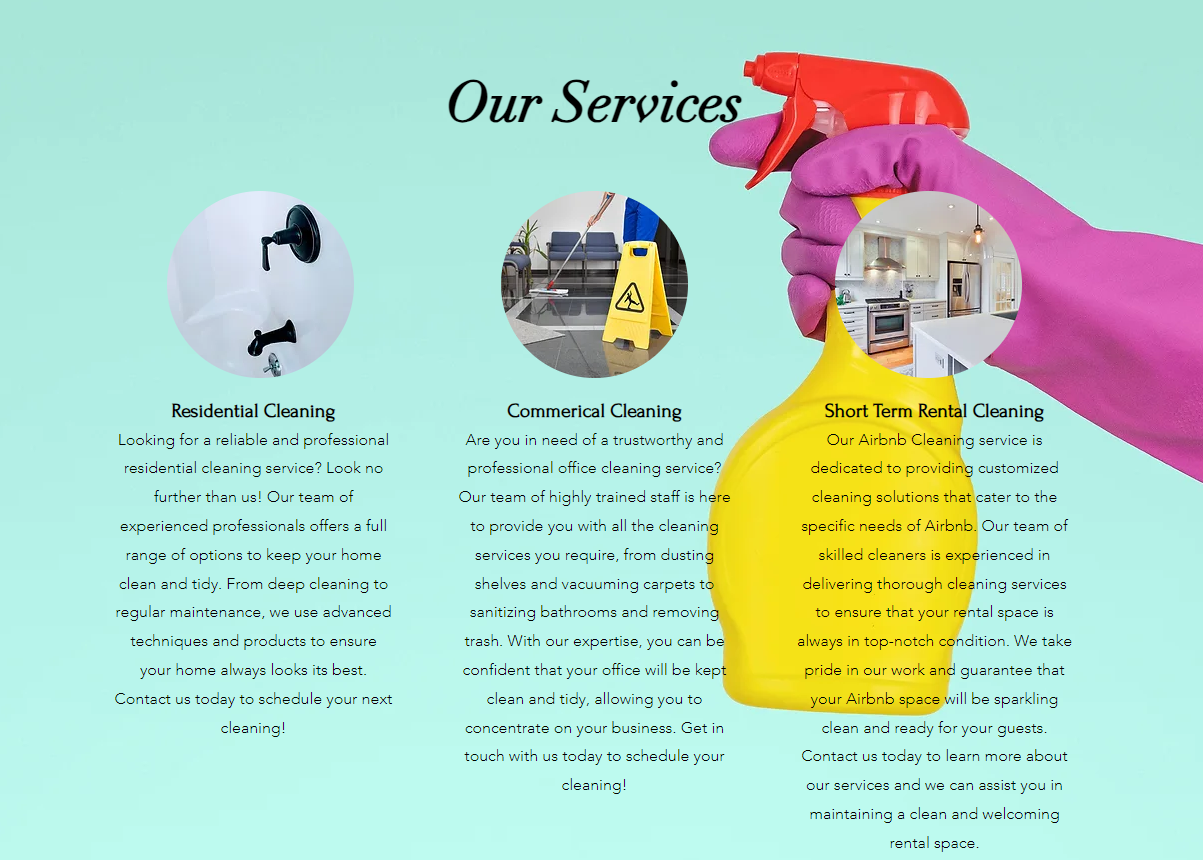 Our Services

Residential Cleaning

Looking for a reliable and professional residential cleaning service? Look no further than us! Our team of experienced professionals offers a full range of options to keep your home clean and tidy. From deep cleaning to regular maintenance, we use advanced techniques and products to ensure your home always looks its best. Contact us today to schedule your next cleaning!

Commerical Cleaning

Are you in need of a trustworthy and professional office cleaning service? Our team of highly trained staff is here to provide you with all the cleaning services you require, from dusting shelves and vacuuming carpets to sanitizing bathrooms and removing trash. With our expertise, you can be confident that your office will be kept clean and tidy, allowing you to concentrate on your business. Get in touch with us today to schedule your cleaning!

Short Term Rental Cleaning

Our Airbnb Cleaning service is dedicated to providing customized cleaning solutions that cater to the specific needs of Airbnb. Our team of skilled cleaners is experienced in delivering thorough cleaning services to ensure that your rental space is always in top-notch condition. We take pride in our work and guarantee that your Airbnb space will be sparkling clean and ready for your guests. Contact us today to learn more about our services and we can assist you in maintaining a clean and welcoming rental space.